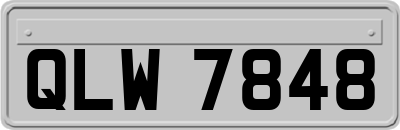 QLW 7848